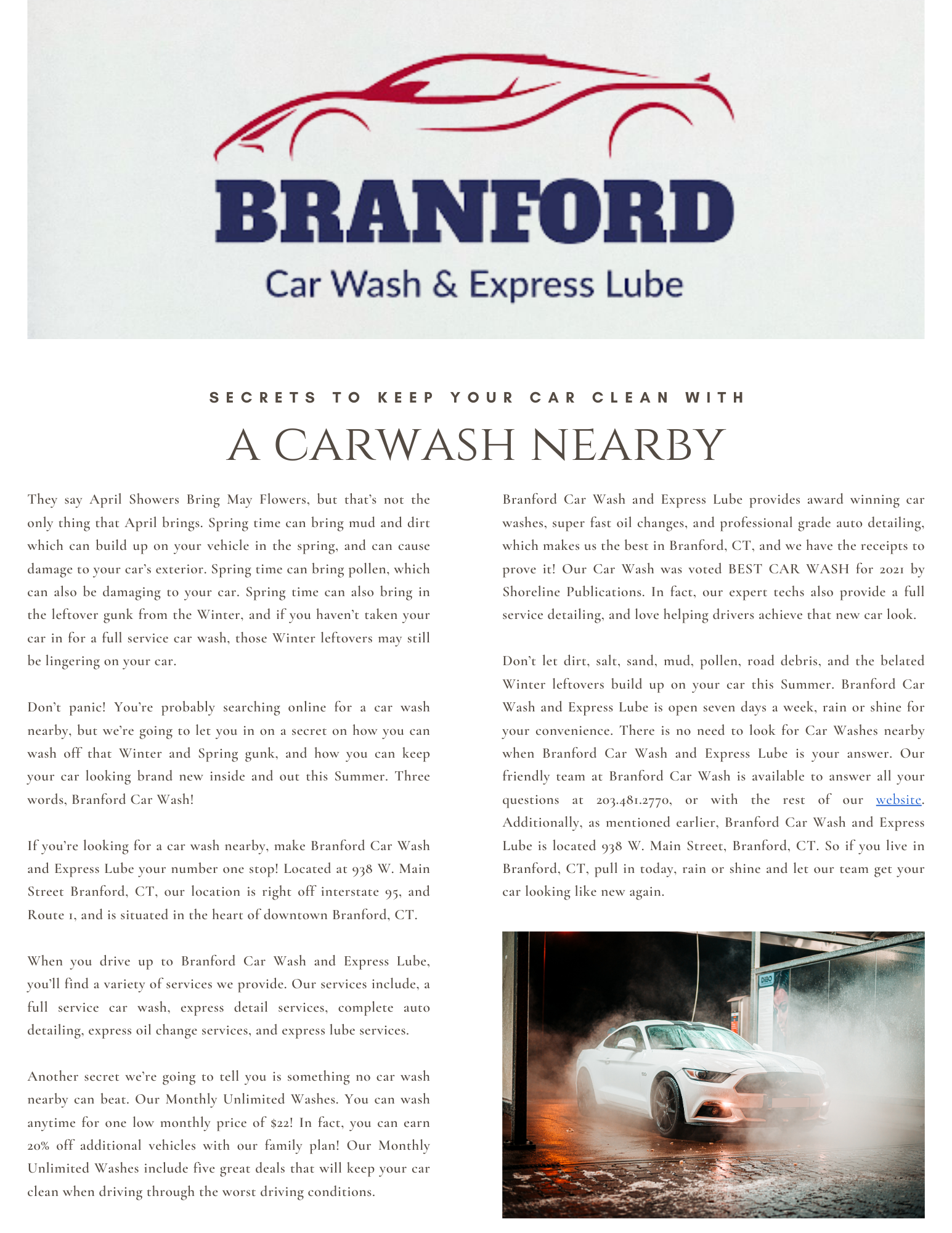 BRANFORD

Car Wash & Express Lube

SECRETS TO KEEP YOUR CAR CLEAN WITH

A CARWASH NEARBY

They say April Showers Bring May Flowers, but that's not the only thing that April brings. Spring time can bring mud and dirt which can build up on your vehicle in the spring, and can cause damage to your car's exterior. Spring time can bring pollen, which can also be damaging to your car. Spring time can also bring in the leftover gunk from the Winter, and if you haven't taken your car in for a full service car wash, those Winter leftovers may still be lingering on your car.

Don't panic! You're probably searching online for a car wash nearby, but we're going to let you in on a secret on how you can wash off that Winter and Spring gunk, and how you can keep your car looking brand new inside and out this Summer. Three words, Branford Car Wash!

If you're looking for a car wash nearby, make Branford Car Wash and Express Lube your number one stop! Located at 938 W. Main Street Branford, CT, our location is right off interstate 95, and Route 1, and is situated in the heart of downtown Branford, CT.

When you drive up to Branford Car Wash and Express Lube, you'll find a variety of services we provide. Our services include, a full service car wash, express detail services, complete auto detailing, express oil change services, and express lube services.

Another secret we're going to tell you is something no car wash nearby can beat. Our Monthly Unlimited Washes. You can wash anytime for one low monthly price of $22! In fact, you can earn 20% off additional vehicles with our family plan! Our Monthly Unlimited Washes include five great deals that will keep your car clean when driving through the worst driving conditions.

Branford Car Wash and Express Lube provides award winning car washes, super fast oil changes, and professional grade auto detailing, which makes us the best in Branford, CT, and we have the receipts to prove it! Our Car Wash was voted BEST CAR WASH for 2021 by Shoreline Publications. In fact, our expert techs also provide a full service detailing, and love helping drivers achieve that new car look.

Don't let dirt, salt, sand, mud, pollen, road debris, and the belated Winter leftovers build up on your car this Summer. Branford Car Wash and Express Lube is open seven days a week, rain or shine for your convenience. There is no need to look for Car Washes nearby when Branford Car Wash and Express Lube is your answer. Our friendly team at Branford Car Wash is available to answer all your questions at 203.481.2770, or with the rest of our website. Additionally, as mentioned earlier, Branford Car Wash and Express Lube is located 938 W. Main Street, Branford, CT. So if you live in Branford, CT, pull in today, rain or shine and let our team get your car looking like new again.